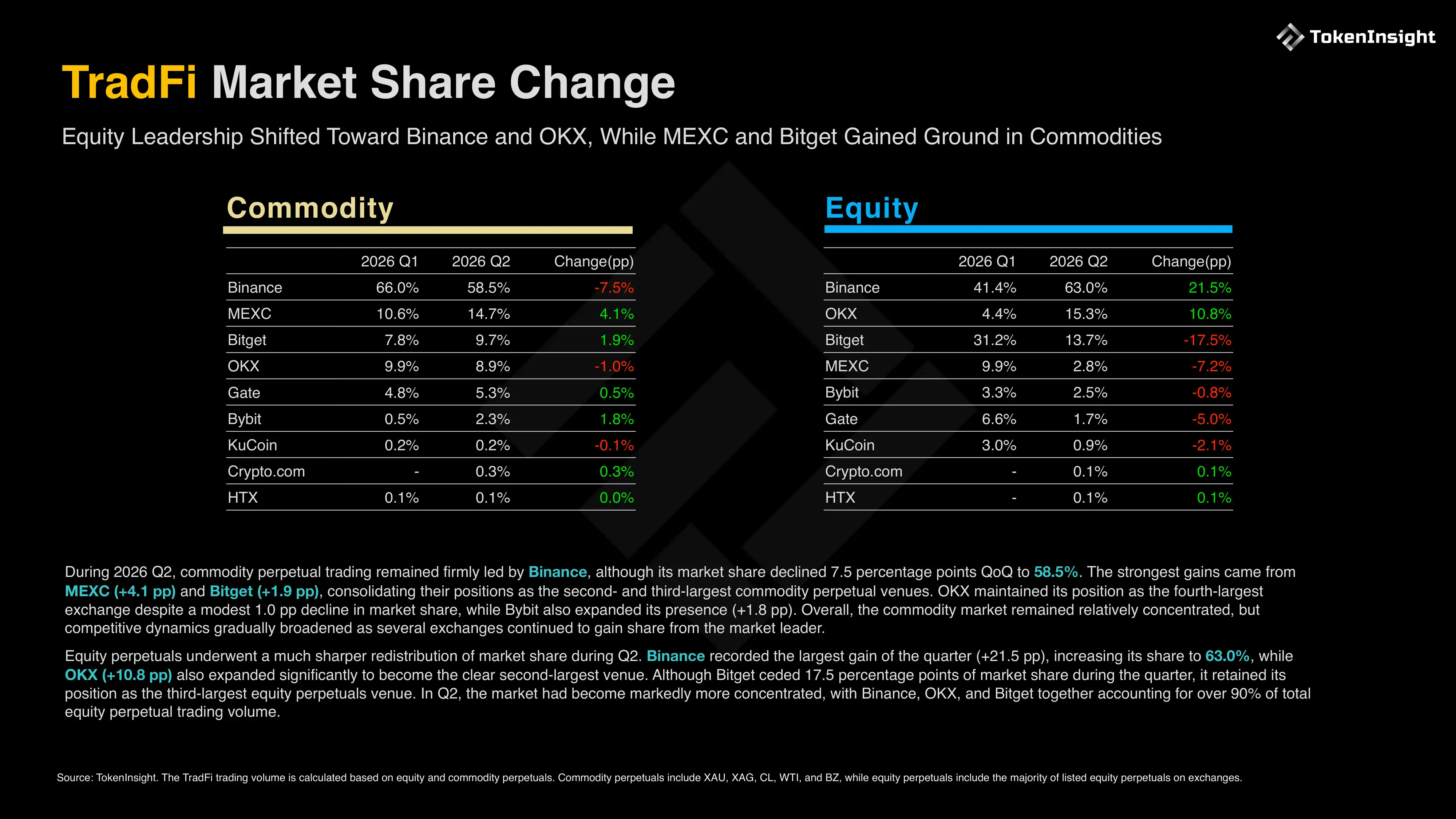 TokenInsight

TradFi Market Share Change

Equity Leadership Shifted Toward Binance and OKX, While MEXC and Bitget Gained Ground in Commodities

Commodity

|  | 2026 Q1 | 2026 Q2 | Change(pp) |
|---|---|---|---|
| Binance | 66.0% | 58.5% | -7.5% |
| MEXC | 10.6% | 14.7% | 4.1% |
| Bitget | 7.8% | 9.7% | 1.9% |
| OKX | 9.9% | 8.9% | -1.0% |
| Gate | 4.8% | 5.3% | 0.5% |
| Bybit | 0.5% | 2.3% | 1.8% |
| KuCoin | 0.2% | 0.2% | -0.1% |
| Crypto.com | - | 0.3% | 0.3% |
| HTX | 0.1% | 0.1% | 0.0% |

Equity

|  | 2026 Q1 | 2026 Q2 | Change(pp) |
|---|---|---|---|
| Binance | 41.4% | 63.0% | 21.5% |
| OKX | 4.4% | 15.3% | 10.8% |
| Bitget | 31.2% | 13.7% | -17.5% |
| MEXC | 9.9% | 2.8% | -7.2% |
| Bybit | 3.3% | 2.5% | -0.8% |
| Gate | 6.6% | 1.7% | -5.0% |
| KuCoin | 3.0% | 0.9% | -2.1% |
| Crypto.com | - | 0.1% | 0.1% |
| HTX | - | 0.1% | 0.1% |

During 2026 Q2, commodity perpetual trading remained firmly led by Binance, although its market share declined 7.5 percentage points QoQ to 58.5%. The strongest gains came from MEXC (+4.1 pp) and Bitget (+1.9 pp), consolidating their positions as the second- and third-largest commodity perpetual venues. OKX maintained its position as the fourth-largest exchange despite a modest 1.0 pp decline in market share, while Bybit also expanded its presence (+1.8 pp). Overall, the commodity market remained relatively concentrated, but competitive dynamics gradually broadened as several exchanges continued to gain share from the market leader.

Equity perpetuals underwent a much sharper redistribution of market share during Q2. Binance recorded the largest gain of the quarter (+21.5 pp), increasing its share to 63.0%, while OKX (+10.8 pp) also expanded significantly to become the clear second-largest venue. Although Bitget ceded 17.5 percentage points of market share during the quarter, it retained its position as the third-largest equity perpetuals venue. In Q2, the market had become markedly more concentrated, with Binance, OKX, and Bitget together accounting for over 90% of total equity perpetual trading volume.

Source: TokenInsight. The TradFi trading volume is calculated based on equity and commodity perpetuals. Commodity perpetuals include XAU, XAG, CL, WTI, and BZ, while equity perpetuals include the majority of listed equity perpetuals on exchanges.